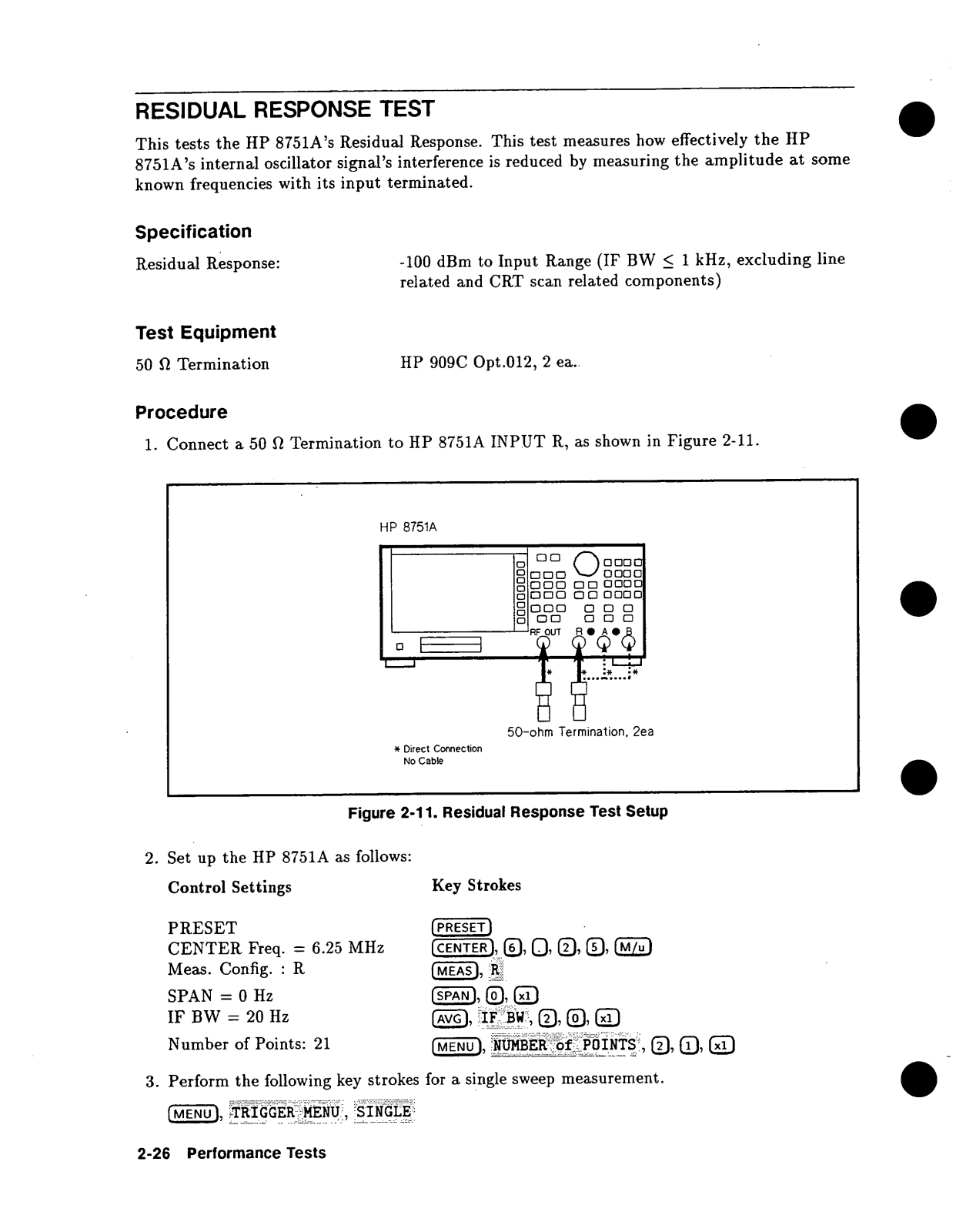 RESIDUAL RESPONSE TEST

This tests the HP 8751A's Residual Response. This test measures how effectively the HP 8751A's internal oscillator signal's interference is reduced by measuring the amplitude at some known frequencies with its input terminated.

Specification

Residual Response: -100 dBm to Input Range (IF BW $\leq$ 1 kHz, excluding line related and CRT scan related components)

Test Equipment

50 $\Omega$ Termination HP 909C Opt.012, 2 ea.

Procedure

1. Connect a 50 $\Omega$ Termination to HP 8751A INPUT R, as shown in Figure 2-11.

HP 8751A

RF OUT R A B

50-ohm Termination, 2ea

* Direct Connection
No Cable

Figure 2-11. Residual Response Test Setup

2. Set up the HP 8751A as follows:

| Control Settings | Key Strokes |
|---|---|
| PRESET | PRESET |
| CENTER Freq. = 6.25 MHz | CENTER, 6, ., 2, 5, M/u |
| Meas. Config. : R | MEAS, R |
| SPAN = 0 Hz | SPAN, 0, x1 |
| IF BW = 20 Hz | AVG, IF BW, 2, 0, x1 |
| Number of Points: 21 | MENU, NUMBER of POINTS, 2, 1, x1 |

3. Perform the following key strokes for a single sweep measurement.

MENU, TRIGGER MENU, SINGLE

2-26 Performance Tests